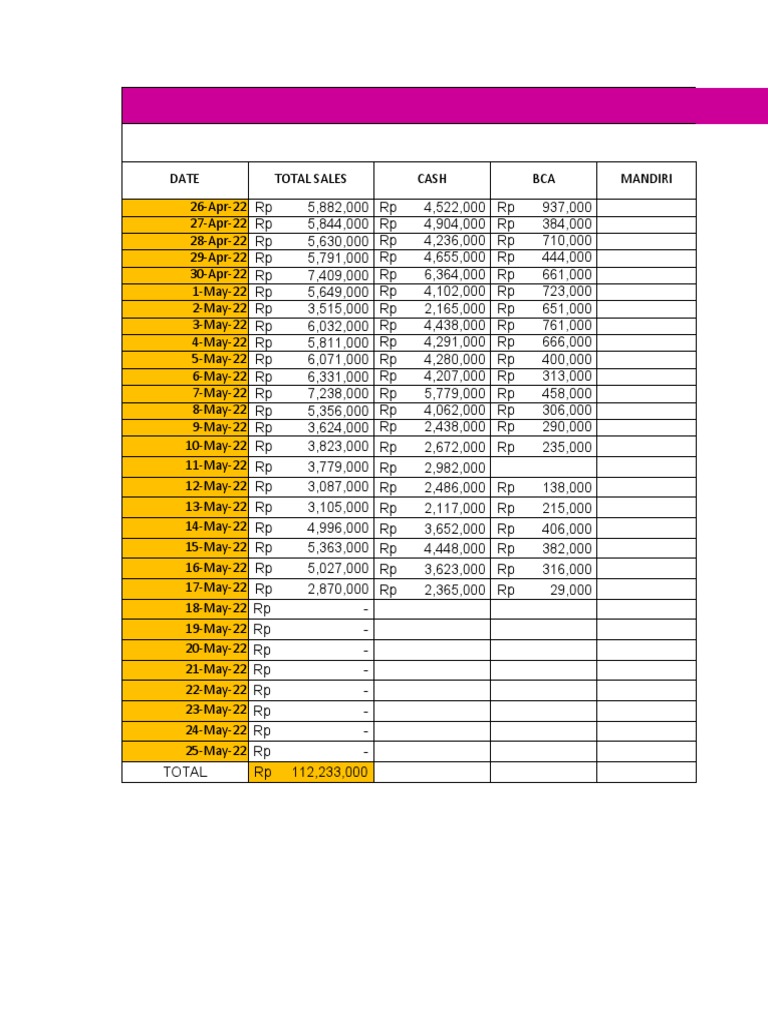 | DATE | TOTAL SALES | CASH | BCA | MANDIRI |
|---|---|---|---|---|
| 26-Apr-22 | Rp 5,882,000 | Rp 4,522,000 | Rp 937,000 | |
| 27-Apr-22 | Rp 5,844,000 | Rp 4,904,000 | Rp 384,000 | |
| 28-Apr-22 | Rp 5,630,000 | Rp 4,236,000 | Rp 710,000 | |
| 29-Apr-22 | Rp 5,791,000 | Rp 4,655,000 | Rp 444,000 | |
| 30-Apr-22 | Rp 7,409,000 | Rp 6,364,000 | Rp 661,000 | |
| 1-May-22 | Rp 5,649,000 | Rp 4,102,000 | Rp 723,000 | |
| 2-May-22 | Rp 3,515,000 | Rp 2,165,000 | Rp 651,000 | |
| 3-May-22 | Rp 6,032,000 | Rp 4,438,000 | Rp 761,000 | |
| 4-May-22 | Rp 5,811,000 | Rp 4,291,000 | Rp 666,000 | |
| 5-May-22 | Rp 6,071,000 | Rp 4,280,000 | Rp 400,000 | |
| 6-May-22 | Rp 6,331,000 | Rp 4,207,000 | Rp 313,000 | |
| 7-May-22 | Rp 7,238,000 | Rp 5,779,000 | Rp 458,000 | |
| 8-May-22 | Rp 5,356,000 | Rp 4,062,000 | Rp 306,000 | |
| 9-May-22 | Rp 3,624,000 | Rp 2,438,000 | Rp 290,000 | |
| 10-May-22 | Rp 3,823,000 | Rp 2,672,000 | Rp 235,000 | |
| 11-May-22 | Rp 3,779,000 | Rp 2,982,000 | | |
| 12-May-22 | Rp 3,087,000 | Rp 2,486,000 | Rp 138,000 | |
| 13-May-22 | Rp 3,105,000 | Rp 2,117,000 | Rp 215,000 | |
| 14-May-22 | Rp 4,996,000 | Rp 3,652,000 | Rp 406,000 | |
| 15-May-22 | Rp 5,363,000 | Rp 4,448,000 | Rp 382,000 | |
| 16-May-22 | Rp 5,027,000 | Rp 3,623,000 | Rp 316,000 | |
| 17-May-22 | Rp 2,870,000 | Rp 2,365,000 | Rp 29,000 | |
| 18-May-22 | Rp - | | | |
| 19-May-22 | Rp - | | | |
| 20-May-22 | Rp - | | | |
| 21-May-22 | Rp - | | | |
| 22-May-22 | Rp - | | | |
| 23-May-22 | Rp - | | | |
| 24-May-22 | Rp - | | | |
| 25-May-22 | Rp - | | | |
| TOTAL | Rp 112,233,000 | | | |